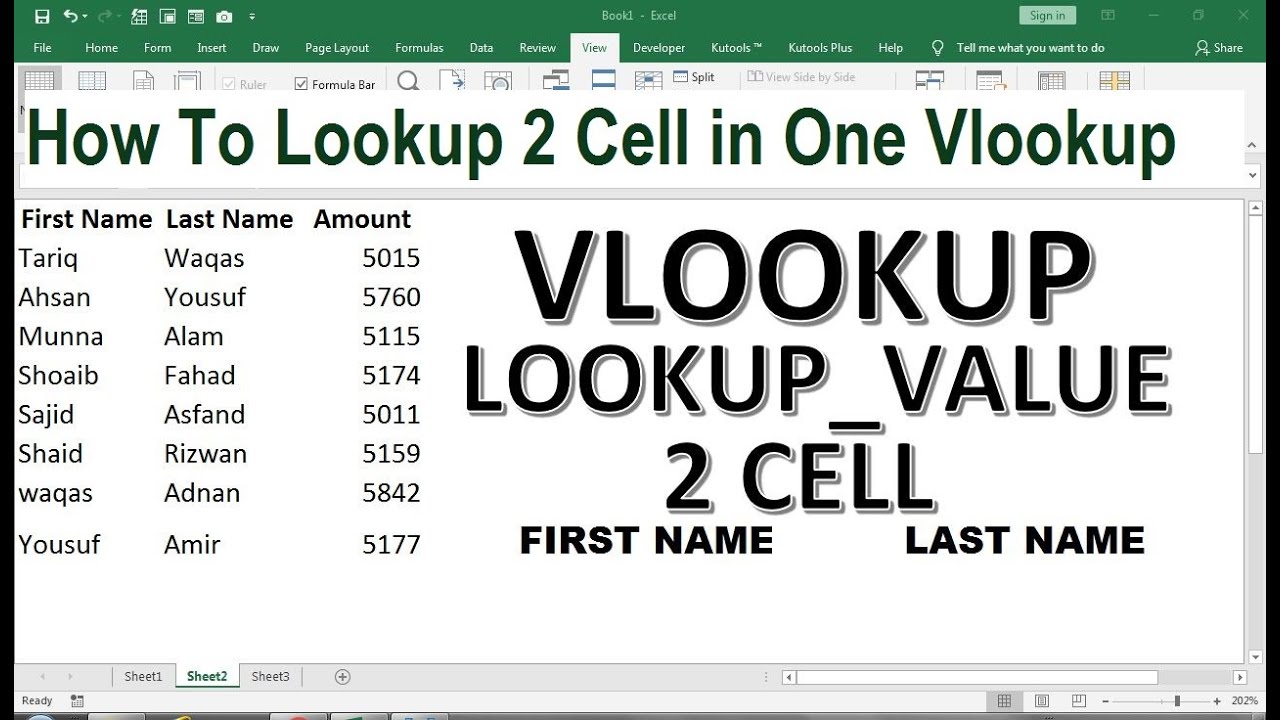 Book1 - Excel

Sign in

File Home Form Insert Draw Page Layout Formulas Data Review View Developer Kutools ™ Kutools Plus Help Tell me what you want to do Share

Ruler Formula Bar Split View Side by Side

How To Lookup 2 Cell in One Vlookup

| First Name | Last Name | Amount |
|---|---|---|
| Tariq | Waqas | 5015 |
| Ahsan | Yousuf | 5760 |
| Munna | Alam | 5115 |
| Shoaib | Fahad | 5174 |
| Sajid | Asfand | 5011 |
| Shaid | Rizwan | 5159 |
| waqas | Adnan | 5842 |
| Yousuf | Amir | 5177 |

VLOOKUP

LOOKUP_VALUE

2 CELL

FIRST NAME LAST NAME

Sheet1 Sheet2 Sheet3

Ready

202%